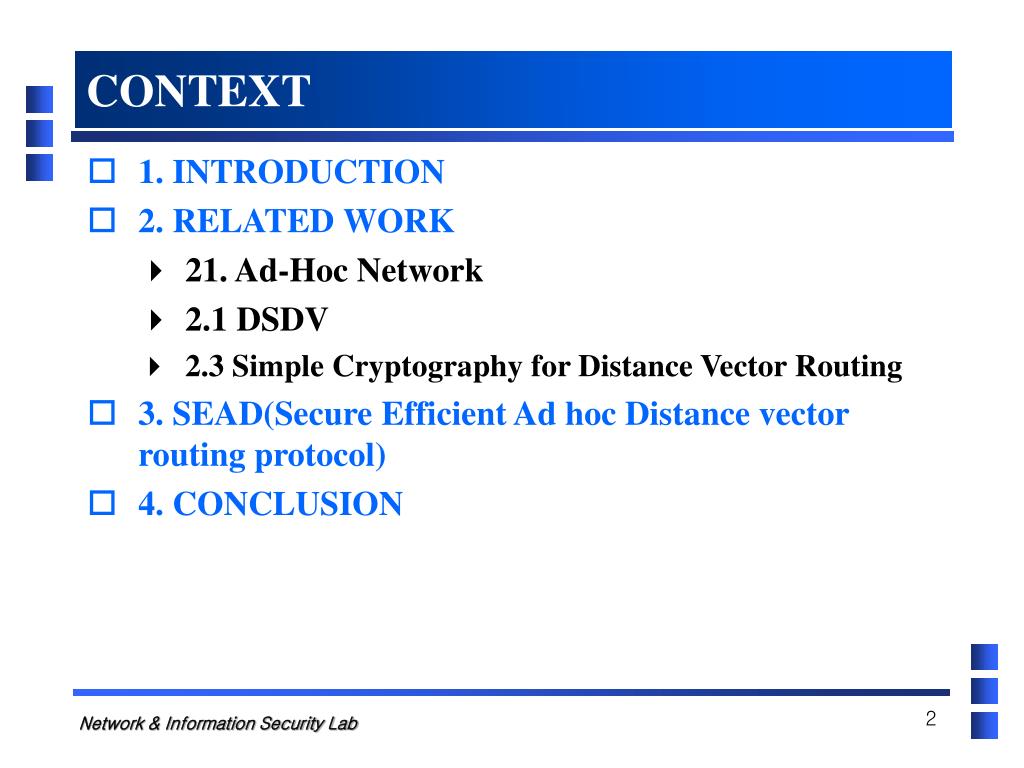 CONTEXT

1. INTRODUCTION

2. RELATED WORK

21. Ad-Hoc Network

2.1 DSDV

2.3 Simple Cryptography for Distance Vector Routing

3. SEAD(Secure Efficient Ad hoc Distance vector routing protocol)

4. CONCLUSION

Network & Information Security Lab

2